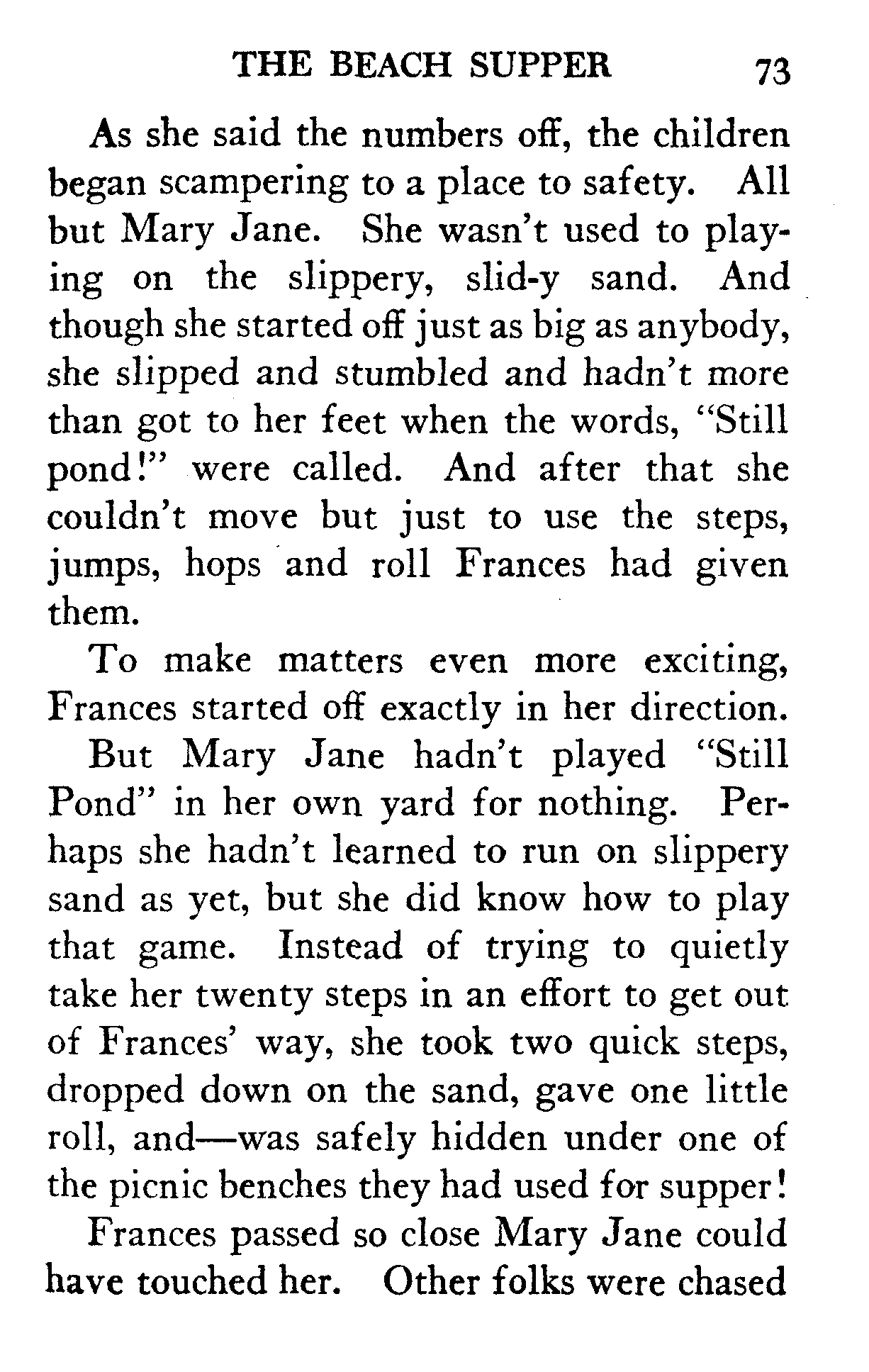 THE BEACH SUPPER 73

As she said the numbers off, the children began scampering to a place to safety. All but Mary Jane. She wasn't used to playing on the slippery, slid-y sand. And though she started off just as big as anybody, she slipped and stumbled and hadn't more than got to her feet when the words, "Still pond!" were called. And after that she couldn't move but just to use the steps, jumps, hops and roll Frances had given them.

To make matters even more exciting, Frances started off exactly in her direction.

But Mary Jane hadn't played "Still Pond" in her own yard for nothing. Perhaps she hadn't learned to run on slippery sand as yet, but she did know how to play that game. Instead of trying to quietly take her twenty steps in an effort to get out of Frances' way, she took two quick steps, dropped down on the sand, gave one little roll, and—was safely hidden under one of the picnic benches they had used for supper!

Frances passed so close Mary Jane could have touched her. Other folks were chased